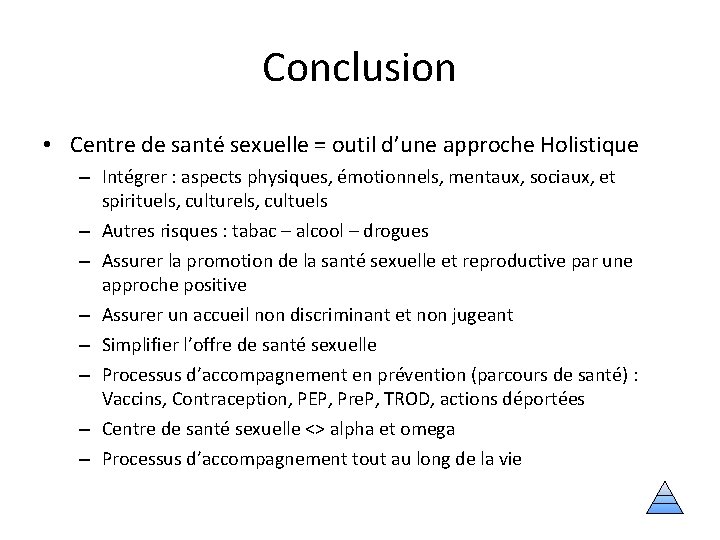 Conclusion

• Centre de santé sexuelle = outil d’une approche Holistique

– Intégrer : aspects physiques, émotionnels, mentaux, sociaux, et spirituels, culturels, cultuels

– Autres risques : tabac – alcool – drogues

– Assurer la promotion de la santé sexuelle et reproductive par une approche positive

– Assurer un accueil non discriminant et non jugeant

– Simplifier l’offre de santé sexuelle

– Processus d’accompagnement en prévention (parcours de santé) : Vaccins, Contraception, PEP, PreP, TROD, actions déportées

– Centre de santé sexuelle <> alpha et omega

– Processus d’accompagnement tout au long de la vie